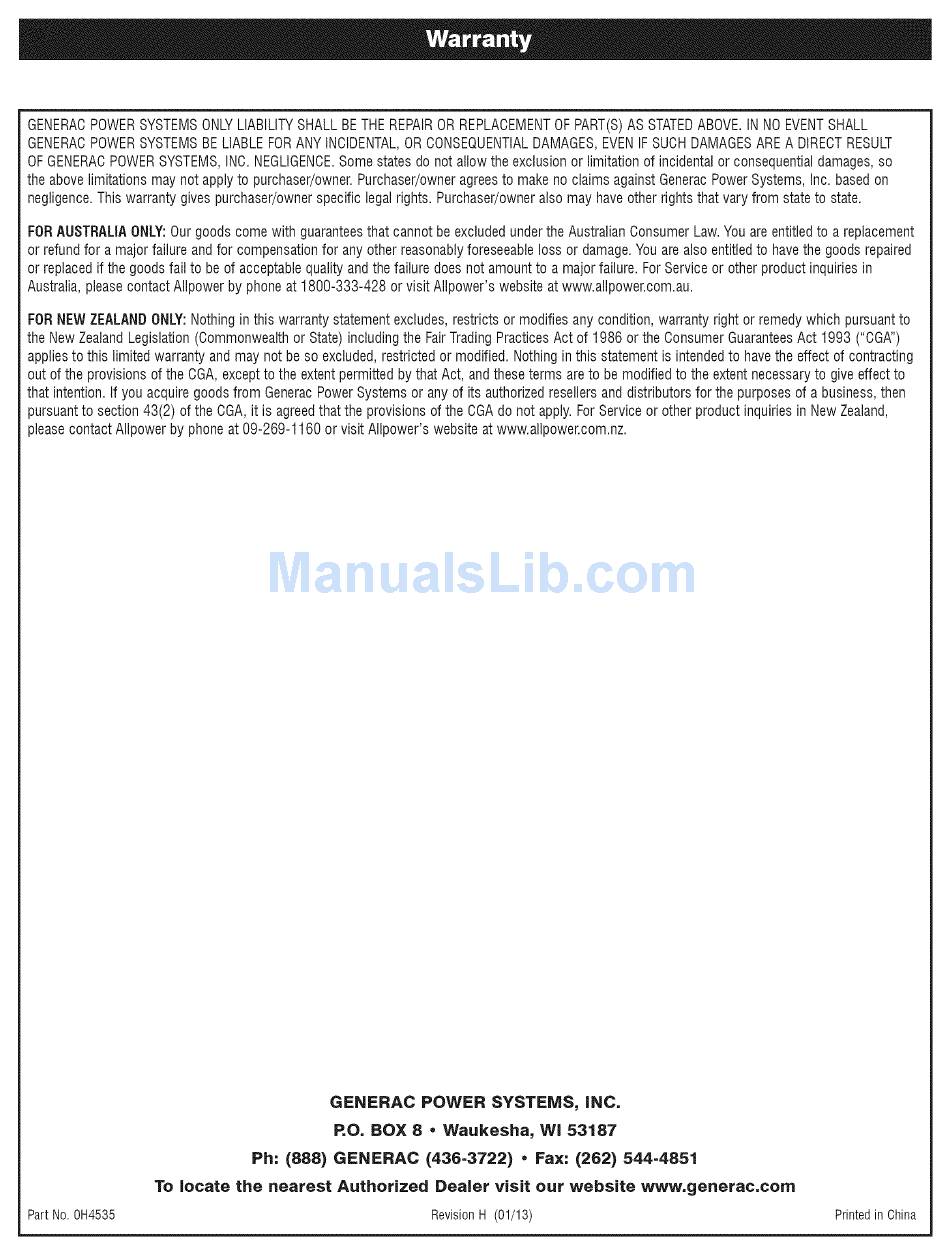 Warranty

GENERAC POWER SYSTEMS ONLY LIABILITY SHALL BE THE REPAIR OR REPLACEMENT OF PART(S) AS STATED ABOVE. IN NO EVENT SHALL GENERAC POWER SYSTEMS BE LIABLE FOR ANY INCIDENTAL, OR CONSEQUENTIAL DAMAGES, EVEN IF SUCH DAMAGES ARE A DIRECT RESULT OF GENERAC POWER SYSTEMS, INC. NEGLIGENCE. Some states do not allow the exclusion or limitation of incidental or consequential damages, so the above limitations may not apply to purchaser/owner. Purchaser/owner agrees to make no claims against Generac Power Systems, Inc. based on negligence. This warranty gives purchaser/owner specific legal rights. Purchaser/owner also may have other rights that vary from state to state.

FOR AUSTRALIA ONLY: Our goods come with guarantees that cannot be excluded under the Australian Consumer Law. You are entitled to a replacement or refund for a major failure and for compensation for any other reasonably foreseeable loss or damage. You are also entitled to have the goods repaired or replaced if the goods fail to be of acceptable quality and the failure does not amount to a major failure. For Service or other product inquiries in Australia, please contact Allpower by phone at 1800-333-428 or visit Allpower's website at www.allpower.com.au.

FOR NEW ZEALAND ONLY: Nothing in this warranty statement excludes, restricts or modifies any condition, warranty right or remedy which pursuant to the New Zealand Legislation (Commonwealth or State) including the Fair Trading Practices Act of 1986 or the Consumer Guarantees Act 1993 ("CGA") applies to this limited warranty and may not be so excluded, restricted or modified. Nothing in this statement is intended to have the effect of contracting out of the provisions of the CGA, except to the extent permitted by that Act, and these terms are to be modified to the extent necessary to give effect to that intention. If you acquire goods from Generac Power Systems or any of its authorized resellers and distributors for the purposes of a business, then pursuant to section 43(2) of the CGA, it is agreed that the provisions of the CGA do not apply. For Service or other product inquiries in New Zealand, please contact Allpower by phone at 09-269-1160 or visit Allpower's website at www.allpower.com.nz.

ManualsLib.com

GENERAC POWER SYSTEMS, INC.
P.O. BOX 8 • Waukesha, WI 53187
Ph: (888) GENERAC (436-3722) • Fax: (262) 544-4851
To locate the nearest Authorized Dealer visit our website www.generac.com

Part No. 0H4535 Revision H (01/13) Printed in China